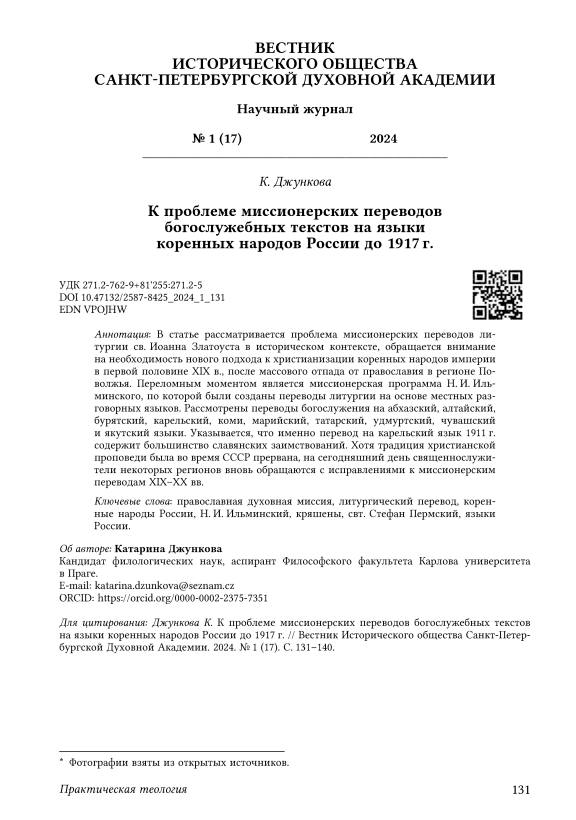 ВЕСТНИК
ИСТОРИЧЕСКОГО ОБЩЕСТВА
САНКТ-ПЕТЕРБУРГСКОЙ ДУХОВНОЙ АКАДЕМИИ

Научный журнал

№ 1 (17) 2024

К. Джункова

К проблеме миссионерских переводов богослужебных текстов на языки коренных народов России до 1917 г.

УДК 271.2-762-9+81'255:271.2-5
DOI 10.47132/2587-8425_2024_1_131
EDN VPOJHW

Аннотация: В статье рассматривается проблема миссионерских переводов литургии св. Иоанна Златоуста в историческом контексте, обращается внимание на необходимость нового подхода к христианизации коренных народов империи в первой половине XIX в., после массового отпада от православия в регионе Поволжья. Переломным моментом является миссионерская программа Н. И. Ильминского, по которой были созданы переводы литургии на основе местных разговорных языков. Рассмотрены переводы богослужения на абхазский, алтайский, бурятский, карельский, коми, марийский, татарский, удмуртский, чувашский и якутский языки. Указывается, что именно перевод на карельский язык 1911 г. содержит большинство славянских заимствований. Хотя традиция христианской проповеди была во время СССР прервана, на сегодняшний день священнослужители некоторых регионов вновь обращаются с исправлениями к миссионерским переводам XIX–XX вв.

Ключевые слова: православная духовная миссия, литургический перевод, коренные народы России, Н. И. Ильминский, кряшены, свт. Стефан Пермский, языки России.

Об авторе: Катарина Джункова
Кандидат филологических наук, аспирант Философского факультета Карлова университета в Праге.
E-mail: katarina.dzunkova@seznam.cz
ORCID: https://orcid.org/0000-0002-2375-7351

Для цитирования: Джункова К. К проблеме миссионерских переводов богослужебных текстов на языки коренных народов России до 1917 г. // Вестник Исторического общества Санкт-Петербургской Духовной Академии. 2024. № 1 (17). С. 131–140.

* Фотографии взяты из открытых источников.

Практическая теология 131